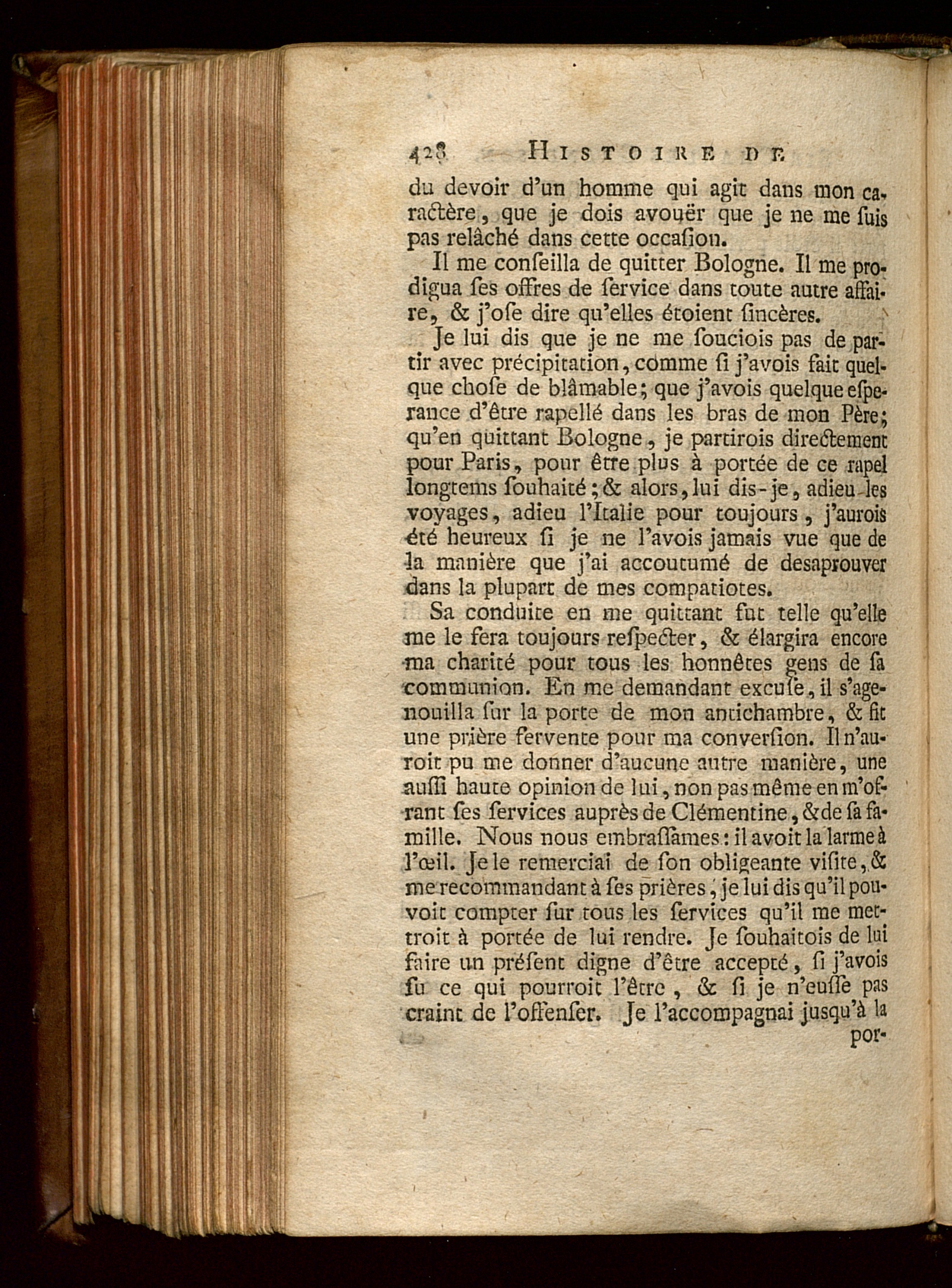 428 HISTOIRE DE

du devoir d'un homme qui agit dans mon caractère, que je dois avouër que je ne me ſuis pas relâché dans cette occaſion.

Il me conſeilla de quitter Bologne. Il me prodigua ſes offres de ſervice dans toute autre affaire, & j'oſe dire qu'elles étoient ſincères.

Je lui dis que je ne me ſouciois pas de partir avec précipitation, comme ſi j'avois fait quelque choſe de blâmable; que j'avois quelque eſperance d'être rapellé dans les bras de mon Père; qu'en quittant Bologne, je partirois directement pour Paris, pour être plus à portée de ce rapel longtems ſouhaité; & alors, lui dis-je, adieu les voyages, adieu l'Italie pour toujours, j'aurois été heureux ſi je ne l'avois jamais vue que de la manière que j'ai accoutumé de desaprouver dans la plupart de mes compatiotes.

Sa conduite en me quittant fut telle qu'elle me le fera toujours reſpecter, & élargira encore ma charité pour tous les honnêtes gens de ſa communion. En me demandant excuſe, il s'agenouilla ſur la porte de mon antichambre, & fit une prière fervente pour ma converſion. Il n'auroit pu me donner d'aucune autre manière, une auſſi haute opinion de lui, non pas même en m'offrant ſes ſervices auprès de Clémentine, & de ſa famille. Nous nous embraſſâmes: il avoit la larme à l'œil. Je le remerciai de ſon obligeante viſite, & me recommandant à ſes prières, je lui dis qu'il pouvoit compter ſur tous les ſervices qu'il me mettroit à portée de lui rendre. Je ſouhaitois de lui faire un préſent digne d'être accepté, ſi j'avois ſu ce qui pourroit l'être, & ſi je n'euſſe pas craint de l'offenſer. Je l'accompagnai jusqu'à la por-